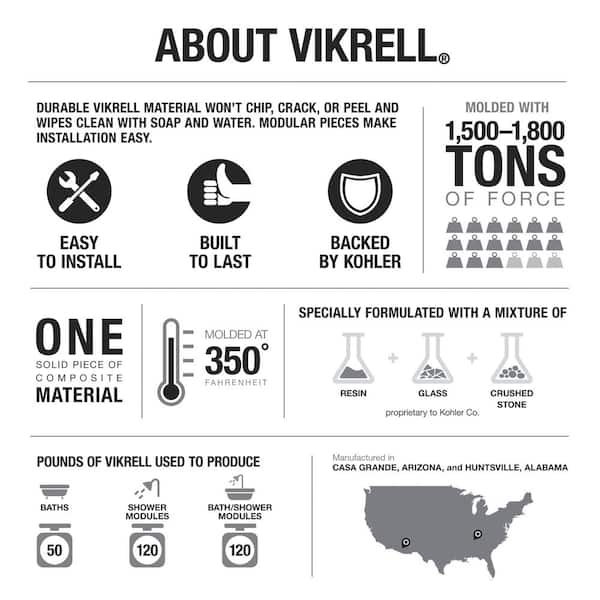 ABOUT VIKRELL®

DURABLE VIKRELL MATERIAL WON'T CHIP, CRACK, OR PEEL AND WIPES CLEAN WITH SOAP AND WATER. MODULAR PIECES MAKE INSTALLATION EASY.

EASY TO INSTALL

BUILT TO LAST

BACKED BY KOHLER

MOLDED WITH 1,500–1,800 TONS OF FORCE

ONE SOLID PIECE OF COMPOSITE MATERIAL

MOLDED AT 350° FAHRENHEIT

SPECIALLY FORMULATED WITH A MIXTURE OF

RESIN + GLASS + CRUSHED STONE

proprietary to Kohler Co.

POUNDS OF VIKRELL USED TO PRODUCE

BATHS 50

SHOWER MODULES 120

BATH/SHOWER MODULES 120

Manufactured in CASA GRANDE, ARIZONA, and HUNTSVILLE, ALABAMA